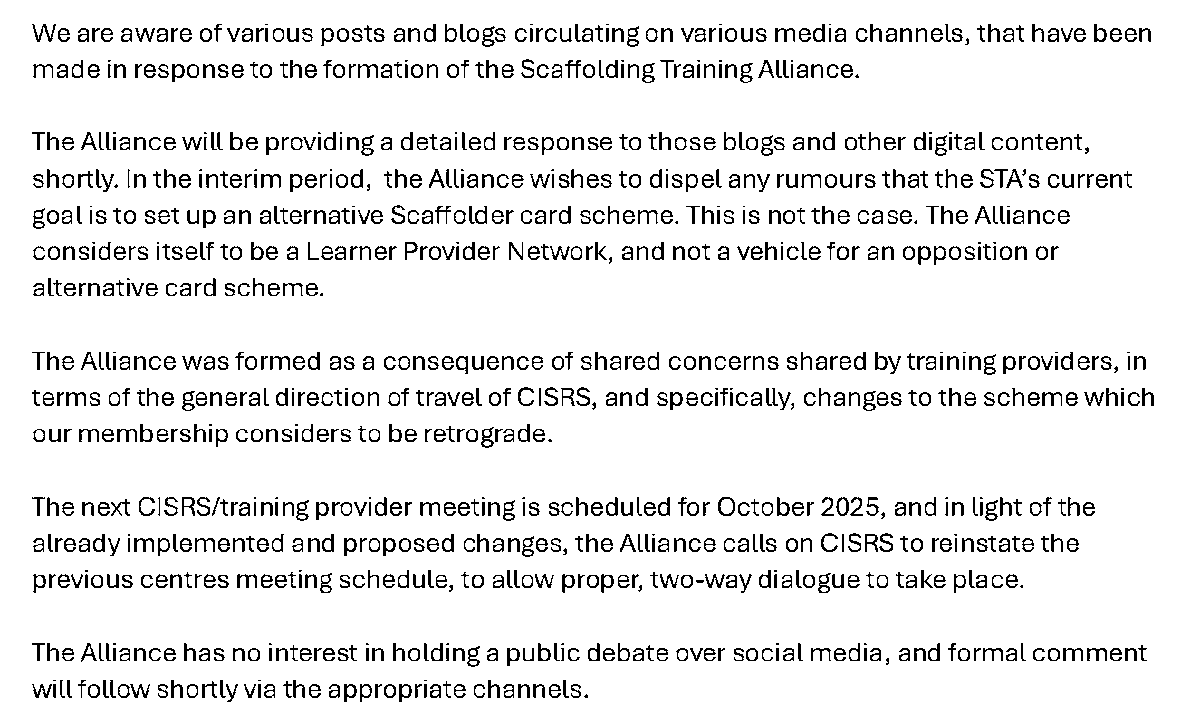 We are aware of various posts and blogs circulating on various media channels, that have been made in response to the formation of the Scaffolding Training Alliance.

The Alliance will be providing a detailed response to those blogs and other digital content, shortly. In the interim period, the Alliance wishes to dispel any rumours that the STA's current goal is to set up an alternative Scaffolder card scheme. This is not the case. The Alliance considers itself to be a Learner Provider Network, and not a vehicle for an opposition or alternative card scheme.

The Alliance was formed as a consequence of shared concerns shared by training providers, in terms of the general direction of travel of CISRS, and specifically, changes to the scheme which our membership considers to be retrograde.

The next CISRS/training provider meeting is scheduled for October 2025, and in light of the already implemented and proposed changes, the Alliance calls on CISRS to reinstate the previous centres meeting schedule, to allow proper, two-way dialogue to take place.

The Alliance has no interest in holding a public debate over social media, and formal comment will follow shortly via the appropriate channels.